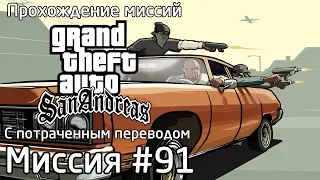 Прохождение миссий

grand theft auto
San Andreas

С потраченным переводом

Миссия #91